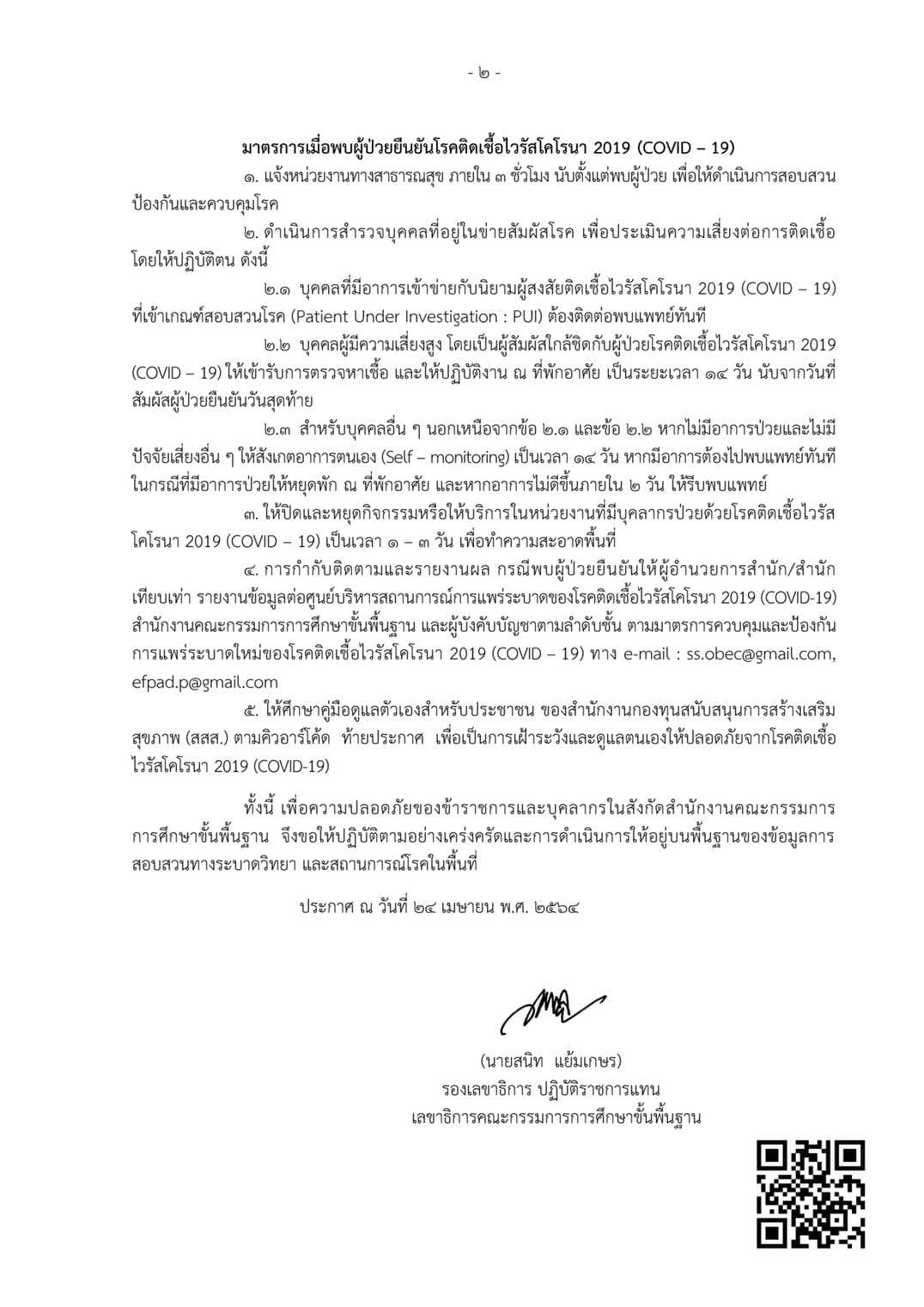 - ๒ -

มาตรการเมื่อพบผู้ป่วยยืนยันโรคติดเชื้อไวรัสโคโรนา 2019 (COVID – 19)

๑. แจ้งหน่วยงานทางสาธารณสุข ภายใน ๓ ชั่วโมง นับตั้งแต่พบผู้ป่วย เพื่อให้ดำเนินการสอบสวนป้องกันและควบคุมโรค

๒. ดำเนินการสำรวจบุคคลที่อยู่ในข่ายสัมผัสโรค เพื่อประเมินความเสี่ยงต่อการติดเชื้อ โดยให้ปฏิบัติตน ดังนี้

๒.๑ บุคคลที่มีอาการเข้าข่ายกับนิยามผู้สงสัยติดเชื้อไวรัสโคโรนา 2019 (COVID – 19) ที่เข้าเกณฑ์สอบสวนโรค (Patient Under Investigation : PUI) ต้องติดต่อพบแพทย์ทันที

๒.๒ บุคคลผู้มีความเสี่ยงสูง โดยเป็นผู้สัมผัสใกล้ชิดกับผู้ป่วยโรคติดเชื้อไวรัสโคโรนา 2019 (COVID – 19) ให้เข้ารับการตรวจหาเชื้อ และให้ปฏิบัติงาน ณ ที่พักอาศัย เป็นระยะเวลา ๑๔ วัน นับจากวันที่สัมผัสผู้ป่วยยืนยันวันสุดท้าย

๒.๓ สำหรับบุคคลอื่น ๆ นอกเหนือจากข้อ ๒.๑ และข้อ ๒.๒ หากไม่มีอาการป่วยและไม่มีปัจจัยเสี่ยงอื่น ๆ ให้สังเกตอาการตนเอง (Self – monitoring) เป็นเวลา ๑๔ วัน หากมีอาการต้องไปพบแพทย์ทันที ในกรณีที่มีอาการป่วยให้หยุดพัก ณ ที่พักอาศัย และหากอาการไม่ดีขึ้นภายใน ๒ วัน ให้รีบพบแพทย์

๓. ให้ปิดและหยุดกิจกรรมหรือให้บริการในหน่วยงานที่มีบุคลากรป่วยด้วยโรคติดเชื้อไวรัสโคโรนา 2019 (COVID – 19) เป็นเวลา ๑ – ๓ วัน เพื่อทำความสะอาดพื้นที่

๔. การกำกับติดตามและรายงานผล กรณีพบผู้ป่วยยืนยันให้ผู้อำนวยการสำนัก/สำนักเทียบเท่า รายงานข้อมูลต่อศูนย์บริหารสถานการณ์การแพร่ระบาดของโรคติดเชื้อไวรัสโคโรนา 2019 (COVID-19) สำนักงานคณะกรรมการการศึกษาขั้นพื้นฐาน และผู้บังคับบัญชาตามลำดับชั้น ตามมาตรการควบคุมและป้องกันการแพร่ระบาดใหม่ของโรคติดเชื้อไวรัสโคโรนา 2019 (COVID – 19) ทาง e-mail : ss.obec@gmail.com, efpad.p@gmail.com

๕. ให้ศึกษาคู่มือดูแลตัวเองสำหรับประชาชน ของสำนักงานกองทุนสนับสนุนการสร้างเสริมสุขภาพ (สสส.) ตามคิวอาร์โค้ด ท้ายประกาศ เพื่อเป็นการเฝ้าระวังและดูแลตนเองให้ปลอดภัยจากโรคติดเชื้อไวรัสโคโรนา 2019 (COVID-19)

ทั้งนี้ เพื่อความปลอดภัยของข้าราชการและบุคลากรในสังกัดสำนักงานคณะกรรมการการศึกษาขั้นพื้นฐาน จึงขอให้ปฏิบัติตามอย่างเคร่งครัดและการดำเนินการให้อยู่บนพื้นฐานของข้อมูลการสอบสวนทางระบาดวิทยา และสถานการณ์โรคในพื้นที่

ประกาศ ณ วันที่ ๒๔ เมษายน พ.ศ. ๒๕๖๔

(นายสนิท แย้มเกษร)
รองเลขาธิการ ปฏิบัติราชการแทน
เลขาธิการคณะกรรมการการศึกษาขั้นพื้นฐาน